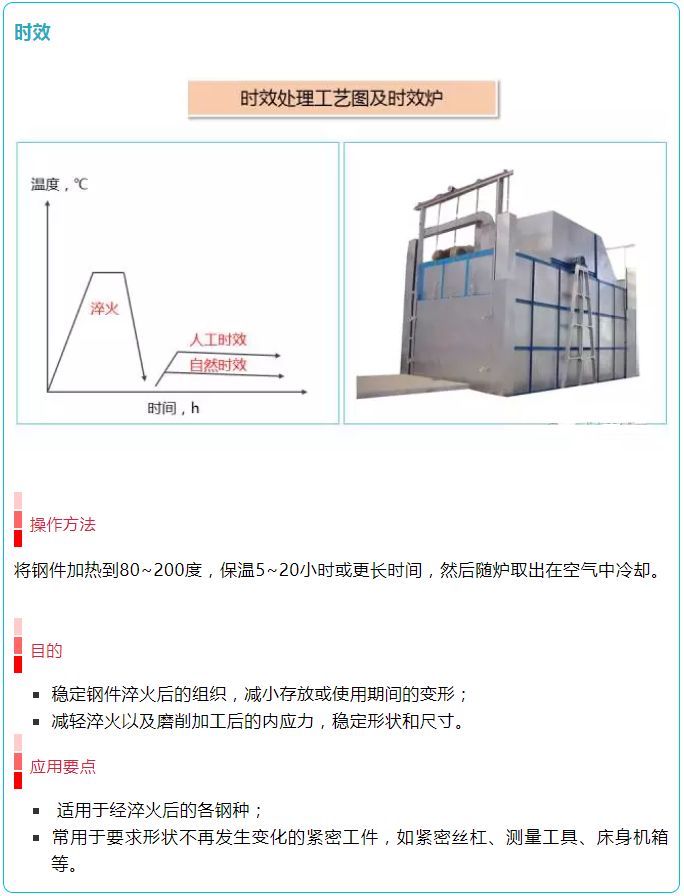 时效

时效处理工艺图及时效炉

温度，℃

淬火

人工时效

自然时效

时间，h

操作方法

将钢件加热到80~200度，保温5~20小时或更长时间，然后随炉取出在空气中冷却。

目的

• 稳定钢件淬火后的组织，减小存放或使用期间的变形；
• 减轻淬火以及磨削加工后的内应力，稳定形状和尺寸。

应用要点

• 适用于经淬火后的各钢种；
• 常用于要求形状不再发生变化的紧密工件，如紧密丝杠、测量工具、床身机箱等。